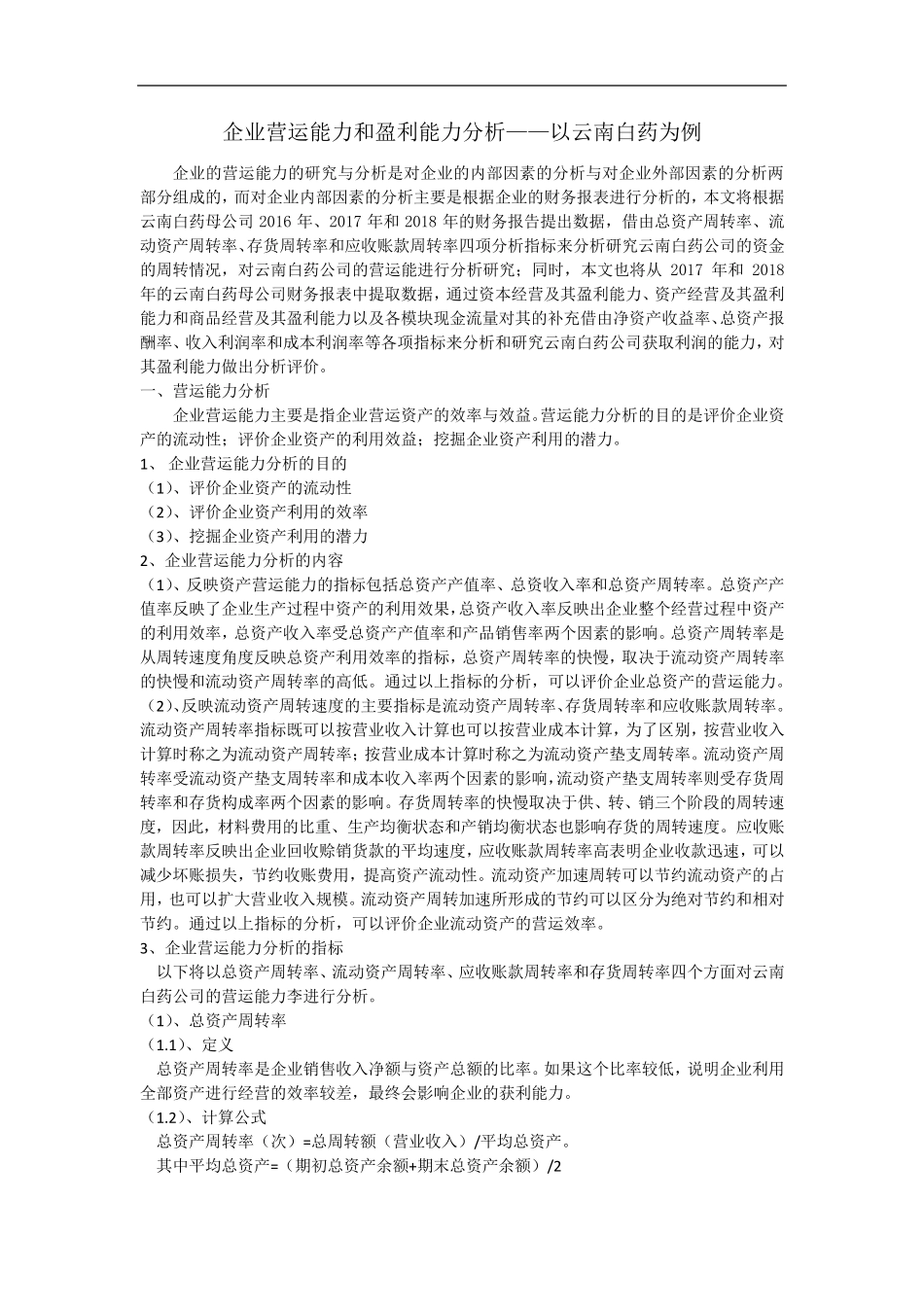 企业营运能力和盈利能力分析——以云南白药为例

企业的营运能力的研究与分析是对企业的内部因素的分析与对企业外部因素的分析两部分组成的，而对企业内部因素的分析主要是根据企业的财务报表进行分析的，本文将根据云南白药母公司 2016 年、2017 年和 2018 年的财务报告提出数据，借由总资产周转率、流动资产周转率、存货周转率和应收账款周转率四项分析指标来分析研究云南白药公司的资金的周转情况，对云南白药公司的营运能进行分析研究；同时，本文也将从 2017 年和 2018 年的云南白药母公司财务报表中提取数据，通过资本经营及其盈利能力、资产经营及其盈利能力和商品经营及其盈利能力以及各模块现金流量对其的补充借由净资产收益率、总资产报酬率、收入利润率和成本利润率等各项指标来分析和研究云南白药公司获取利润的能力，对其盈利能力做出分析评价。

一、营运能力分析

企业营运能力主要是指企业营运资产的效率与效益。营运能力分析的目的是评价企业资产的流动性；评价企业资产的利用效益；挖掘企业资产利用的潜力。

1、 企业营运能力分析的目的

（1）、评价企业资产的流动性

（2）、评价企业资产利用的效率

（3）、挖掘企业资产利用的潜力

2、企业营运能力分析的内容

（1）、反映资产营运能力的指标包括总资产产值率、总资收入率和总资产周转率。总资产产值率反映了企业生产过程中资产的利用效果，总资产收入率反映出企业整个经营过程中资产的利用效率，总资产收入率受总资产产值率和产品销售率两个因素的影响。总资产周转率是从周转速度角度反映总资产利用效率的指标，总资产周转率的快慢，取决于流动资产周转率的快慢和流动资产周转率的高低。通过以上指标的分析，可以评价企业总资产的营运能力。

（2）、反映流动资产周转速度的主要指标是流动资产周转率、存货周转率和应收账款周转率。流动资产周转率指标既可以按营业收入计算也可以按营业成本计算，为了区别，按营业收入计算时称之为流动资产周转率；按营业成本计算时称之为流动资产垫支周转率。流动资产周转率受流动资产垫支周转率和成本收入率两个因素的影响，流动资产垫支周转率则受存货周转率和存货构成率两个因素的影响。存货周转率的快慢取决于供、转、销三个阶段的周转速度，因此，材料费用的比重、生产均衡状态和产销均衡状态也影响存货的周转速度。应收账款周转率反映出企业回收赊销货款的平均速度，应收账款周转率高表明企业收款迅速，可以减少坏账损失，节约收账费用，提高资产流动性。流动资产加速周转可以节约流动资产的占用，也可以扩大营业收入规模。流动资产周转加速所形成的节约可以区分为绝对节约和相对节约。通过以上指标的分析，可以评价企业流动资产的营运效率。

3、企业营运能力分析的指标

以下将以总资产周转率、流动资产周转率、应收账款周转率和存货周转率四个方面对云南白药公司的营运能力李进行分析。

（1）、总资产周转率

（1.1）、定义

总资产周转率是企业销售收入净额与资产总额的比率。如果这个比率较低，说明企业利用全部资产进行经营的效率较差，最终会影响企业的获利能力。

（1.2）、计算公式

总资产周转率（次）=总周转额（营业收入）/平均总资产。

其中平均总资产=（期初总资产余额+期末总资产余额）/2